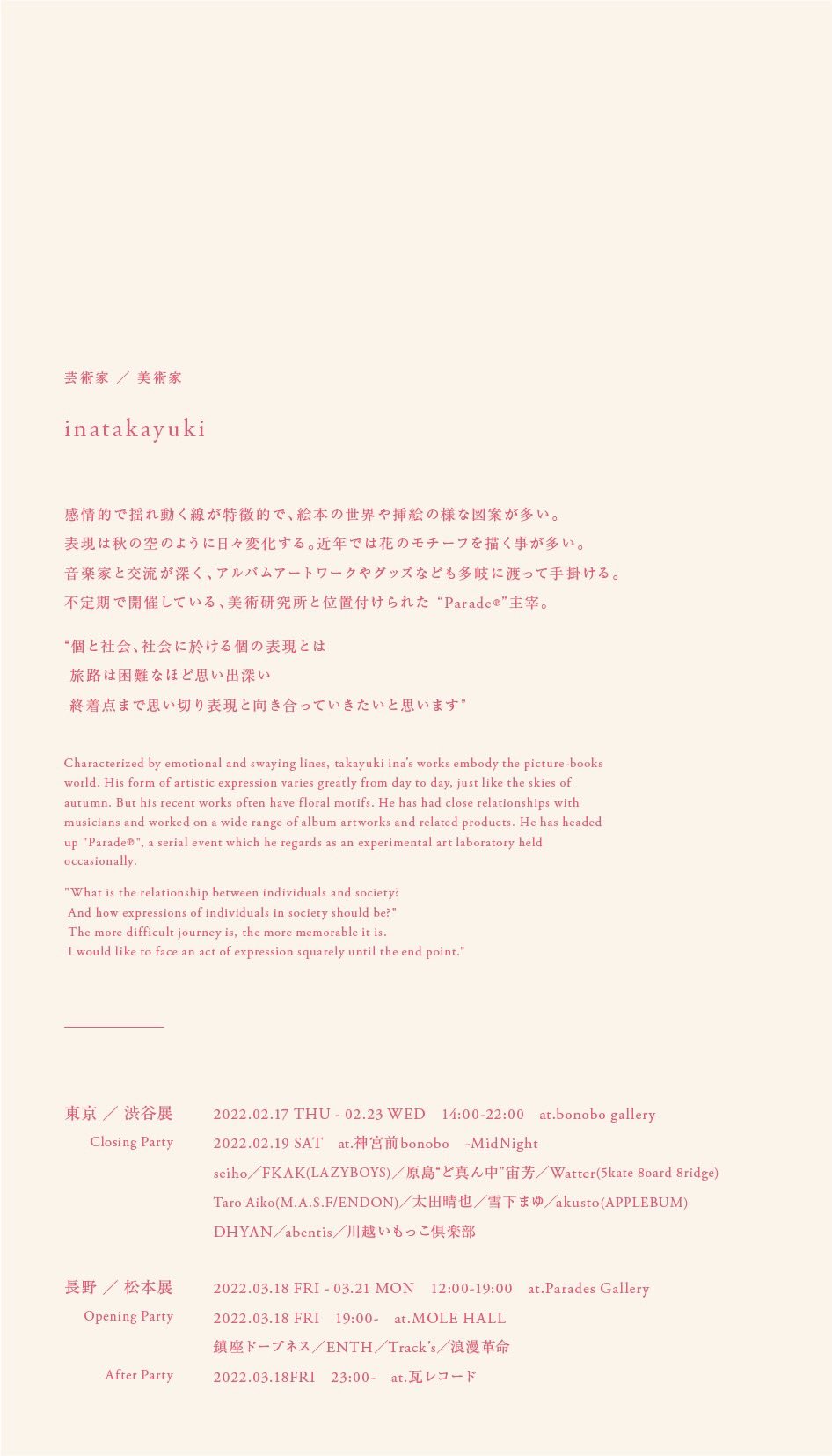 芸術家 ／ 美術家

inatakayuki

感情的で揺れ動く線が特徴的で、絵本の世界や挿絵の様な図案が多い。
表現は秋の空のように日々変化する。近年では花のモチーフを描く事が多い。
音楽家と交流が深く、アルバムアートワークやグッズなども多岐に渡って手掛ける。
不定期で開催している、美術研究所と位置付けられた “Parade®”主宰。

“個と社会、社会に於ける個の表現とは
旅路は困難なほど思い出深い
終着点まで思い切り表現と向き合っていきたいと思います”

Characterized by emotional and swaying lines, takayuki ina's works embody the picture-books world. His form of artistic expression varies greatly from day to day, just like the skies of autumn. But his recent works often have floral motifs. He has had close relationships with musicians and worked on a wide range of album artworks and related products. He has headed up "Parade®", a serial event which he regards as an experimental art laboratory held occasionally.

"What is the relationship between individuals and society?
And how expressions of individuals in society should be?"
The more difficult journey is, the more memorable it is.
I would like to face an act of expression squarely until the end point."

東京 ／ 渋谷展 2022.02.17 THU - 02.23 WED 14:00-22:00 at.bonobo gallery
Closing Party 2022.02.19 SAT at.神宮前bonobo -MidNight
seiho／FKAK(LAZYBOYS)／原島“ど真ん中”宙芳／Watter(5kate 8oard 8ridge)
Taro Aiko(M.A.S.F/ENDON)／太田晴也／雪下まゆ／akusto(APPLEBUM)
DHYAN／abentis／川越いもっこ倶楽部

長野 ／ 松本展 2022.03.18 FRI - 03.21 MON 12:00-19:00 at.Parades Gallery
Opening Party 2022.03.18 FRI 19:00- at.MOLE HALL
鎮座ドープネス／ENTH／Track's／浪漫革命
After Party 2022.03.18FRI 23:00- at.瓦レコード